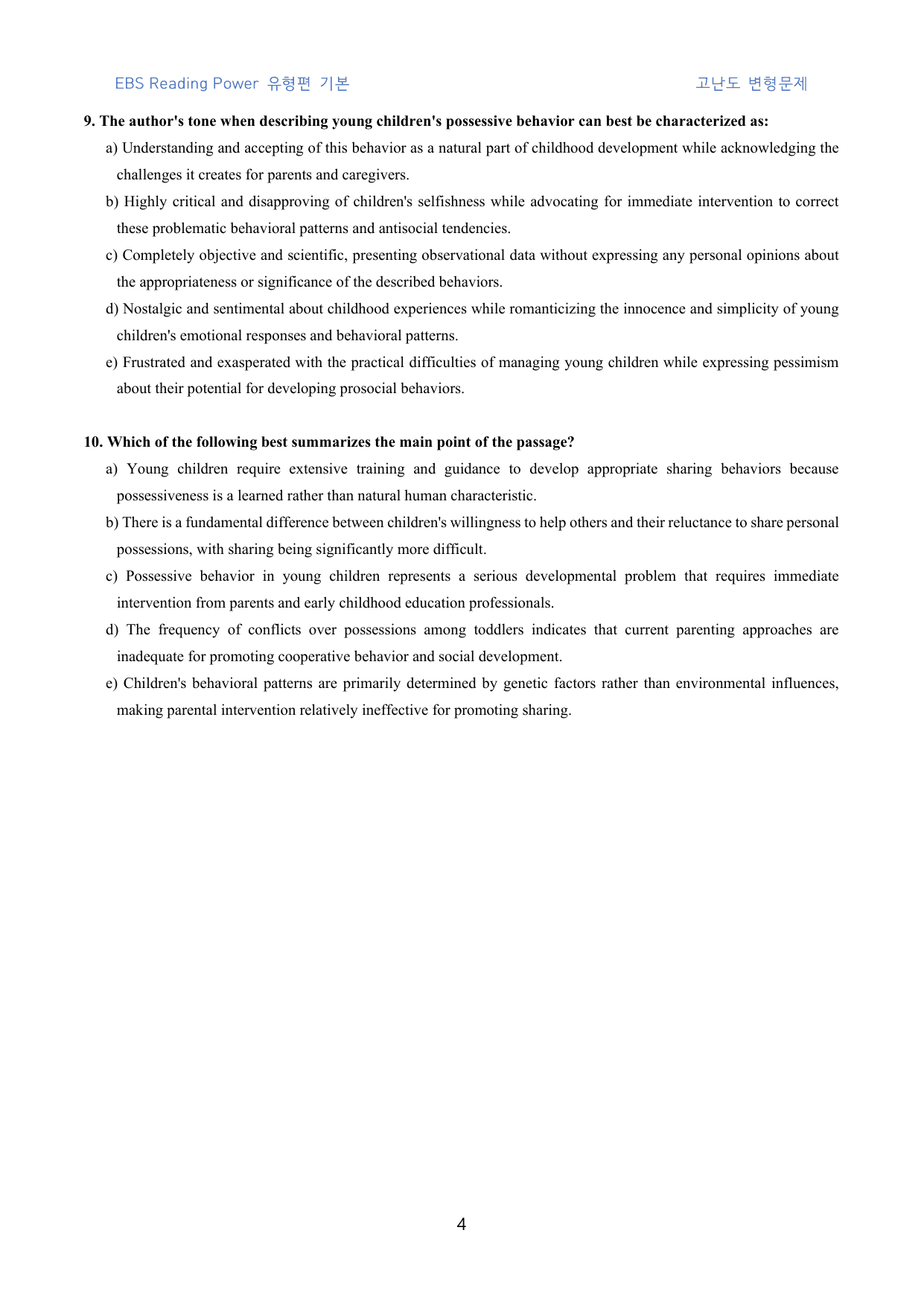 EBS Reading Power 유형편 기본

고난도 변형문제

9. The author's tone when describing young children's possessive behavior can best be characterized as:

a) Understanding and accepting of this behavior as a natural part of childhood development while acknowledging the challenges it creates for parents and caregivers.

b) Highly critical and disapproving of children's selfishness while advocating for immediate intervention to correct these problematic behavioral patterns and antisocial tendencies.

c) Completely objective and scientific, presenting observational data without expressing any personal opinions about the appropriateness or significance of the described behaviors.

d) Nostalgic and sentimental about childhood experiences while romanticizing the innocence and simplicity of young children's emotional responses and behavioral patterns.

e) Frustrated and exasperated with the practical difficulties of managing young children while expressing pessimism about their potential for developing prosocial behaviors.

10. Which of the following best summarizes the main point of the passage?

a) Young children require extensive training and guidance to develop appropriate sharing behaviors because possessiveness is a learned rather than natural human characteristic.

b) There is a fundamental difference between children's willingness to help others and their reluctance to share personal possessions, with sharing being significantly more difficult.

c) Possessive behavior in young children represents a serious developmental problem that requires immediate intervention from parents and early childhood education professionals.

d) The frequency of conflicts over possessions among toddlers indicates that current parenting approaches are inadequate for promoting cooperative behavior and social development.

e) Children's behavioral patterns are primarily determined by genetic factors rather than environmental influences, making parental intervention relatively ineffective for promoting sharing.

4